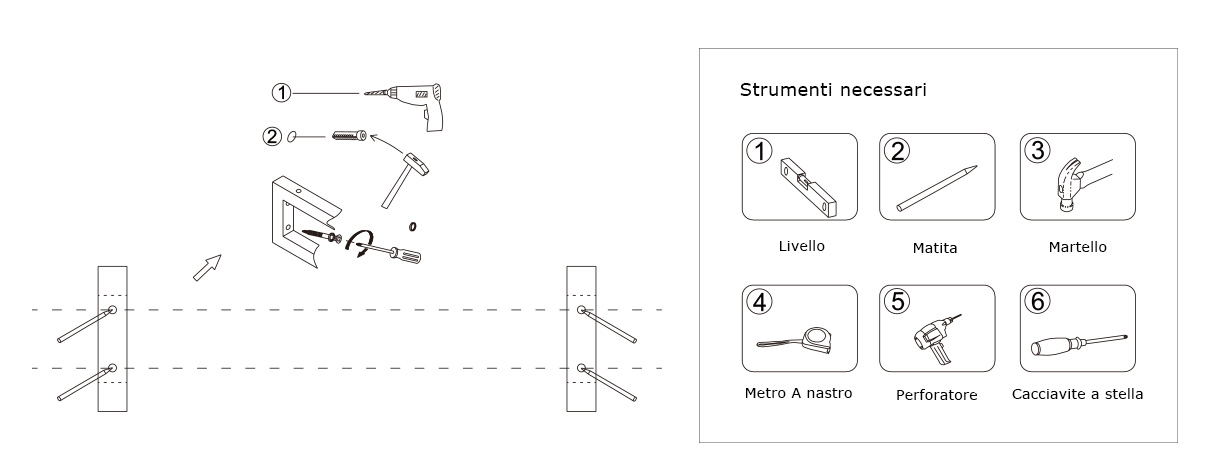 ①
②

Strumenti necessari

①
Livello

②
Matita

③
Martello

④
Metro A nastro

⑤
Perforatore

⑥
Cacciavite a stella